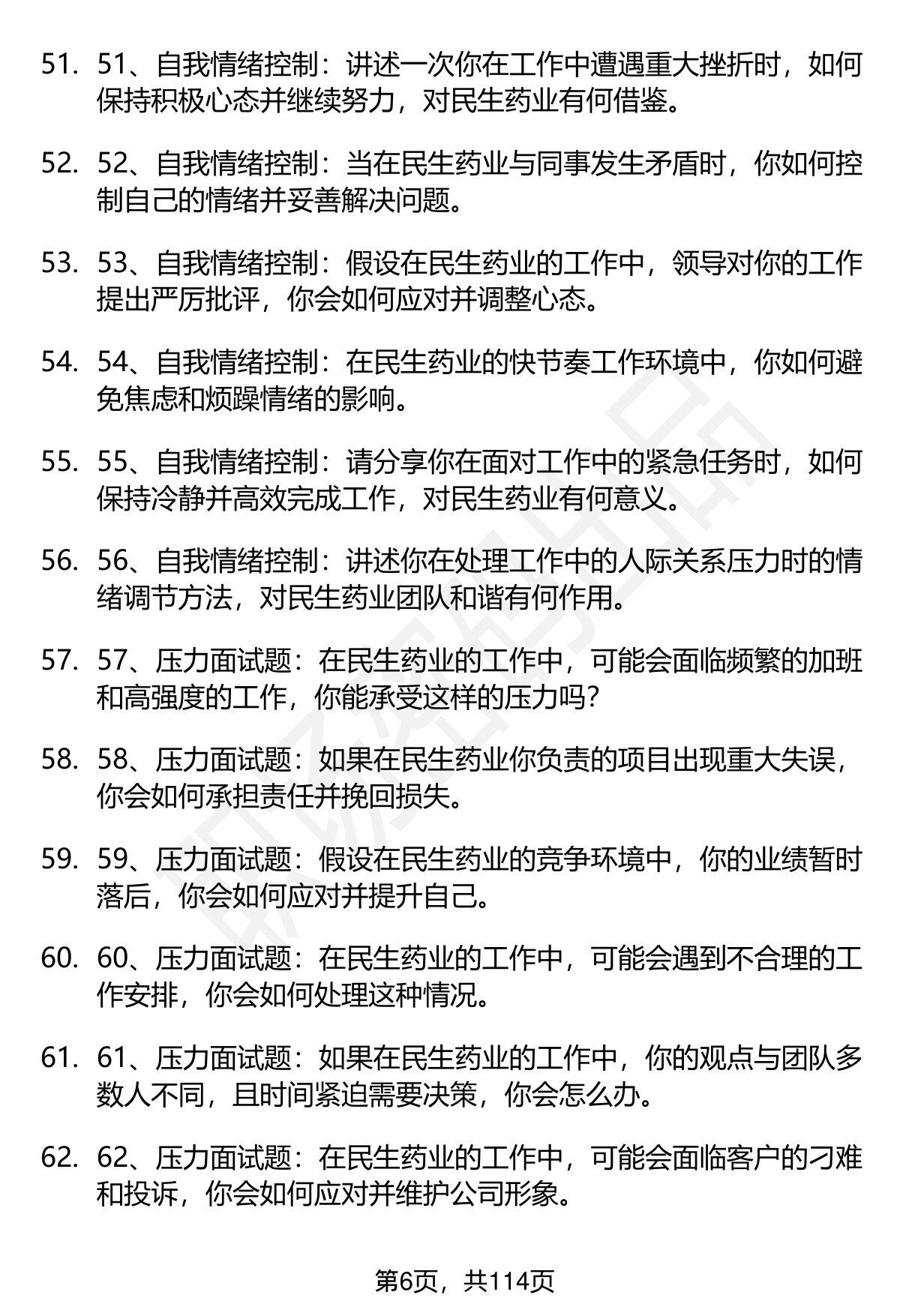 51. 51、自我情绪控制：讲述一次你在工作中遭遇重大挫折时，如何保持积极心态并继续努力，对民生药业有何借鉴。

52. 52、自我情绪控制：当在民生药业与同事发生矛盾时，你如何控制自己的情绪并妥善解决问题。

53. 53、自我情绪控制：假设在民生药业的工作中，领导对你的工作提出严厉批评，你会如何应对并调整心态。

54. 54、自我情绪控制：在民生药业的快节奏工作环境中，你如何避免焦虑和烦躁情绪的影响。

55. 55、自我情绪控制：请分享你在面对工作中的紧急任务时，如何保持冷静并高效完成工作，对民生药业有何意义。

56. 56、自我情绪控制：讲述你在处理工作中的人际关系压力时的情绪调节方法，对民生药业团队和谐有何作用。

57. 57、压力面试题：在民生药业的工作中，可能会面临频繁的加班和高强度的工作，你能承受这样的压力吗？

58. 58、压力面试题：如果在民生药业你负责的项目出现重大失误，你会如何承担责任并挽回损失。

59. 59、压力面试题：假设在民生药业的竞争环境中，你的业绩暂时落后，你会如何应对并提升自己。

60. 60、压力面试题：在民生药业的工作中，可能会遇到不合理的工作安排，你会如何处理这种情况。

61. 61、压力面试题：如果在民生药业的工作中，你的观点与团队多数人不同，且时间紧迫需要决策，你会怎么办。

62. 62、压力面试题：在民生药业的工作中，可能会面临客户的刁难和投诉，你会如何应对并维护公司形象。

第6页，共114页